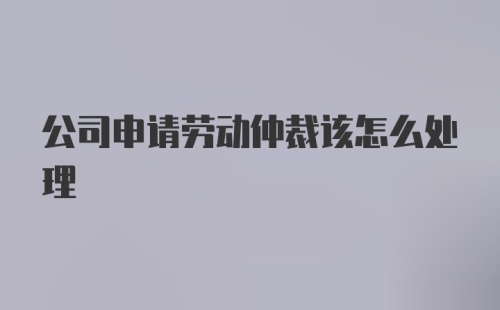 公司申请劳动仲裁该怎么处理